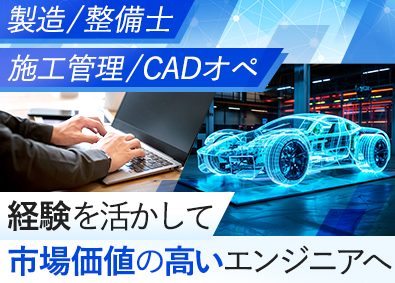 製造/整備士
施工管理/CADオペ

経験を活かして
市場価値の高いエンジニアへ